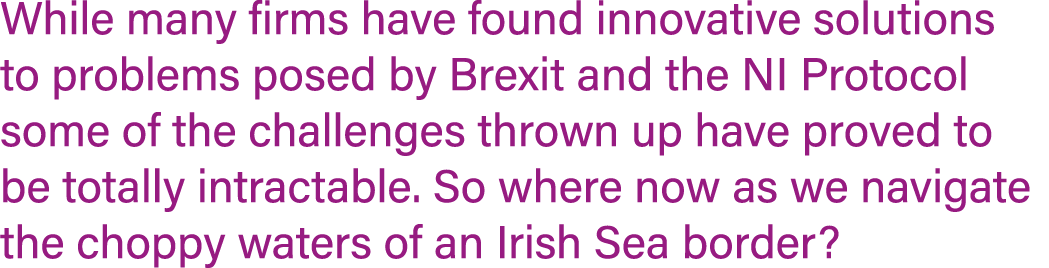 While many firms have found innovative solutions to problems posed by Brexit and the NI Protocol some of the challenges thrown up have proved to be totally intractable. So where now as we navigate the choppy waters of an Irish Sea border?